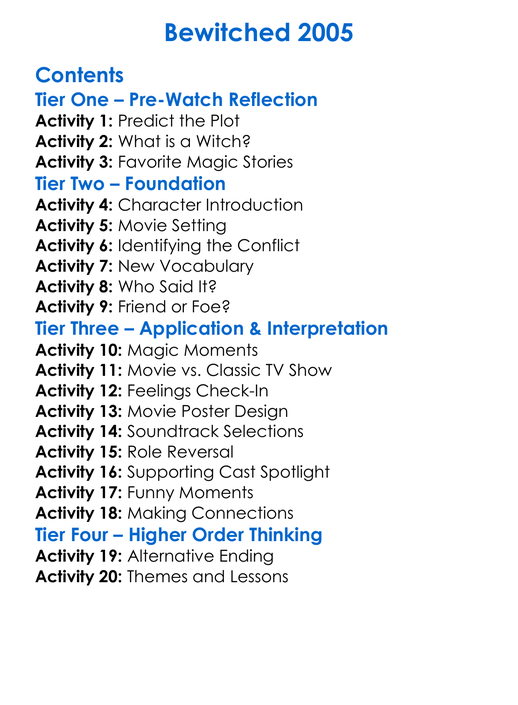 Bewitched 2005

Contents
Tier One – Pre-Watch Reflection
Activity 1: Predict the Plot
Activity 2: What is a Witch?
Activity 3: Favorite Magic Stories
Tier Two – Foundation
Activity 4: Character Introduction
Activity 5: Movie Setting
Activity 6: Identifying the Conflict
Activity 7: New Vocabulary
Activity 8: Who Said It?
Activity 9: Friend or Foe?
Tier Three – Application & Interpretation
Activity 10: Magic Moments
Activity 11: Movie vs. Classic TV Show
Activity 12: Feelings Check-In
Activity 13: Movie Poster Design
Activity 14: Soundtrack Selections
Activity 15: Role Reversal
Activity 16: Supporting Cast Spotlight
Activity 17: Funny Moments
Activity 18: Making Connections
Tier Four – Higher Order Thinking
Activity 19: Alternative Ending
Activity 20: Themes and Lessons